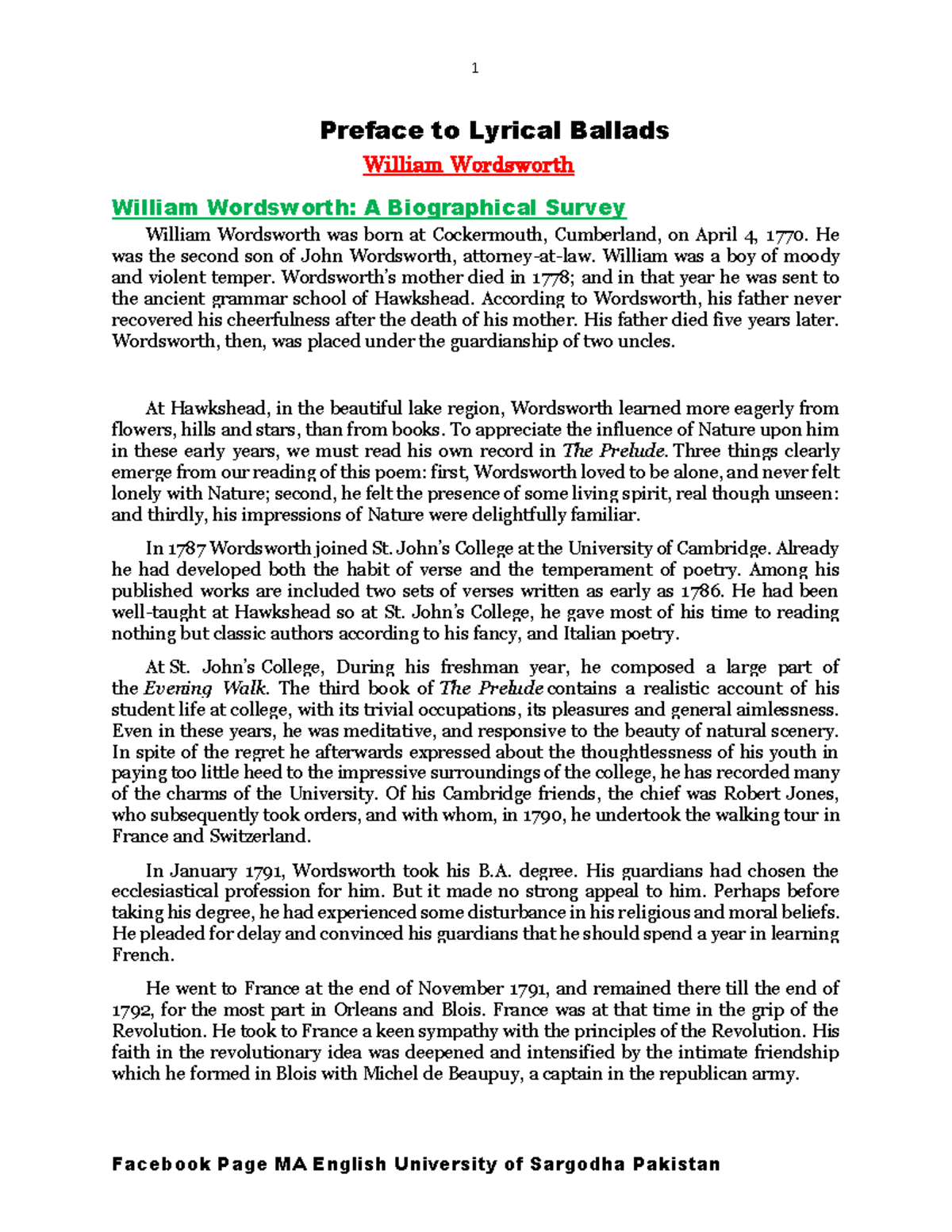 1

Preface to Lyrical Ballads

William Wordsworth

William Wordsworth: A Biographical Survey

William Wordsworth was born at Cockermouth, Cumberland, on April 4, 1770. He was the second son of John Wordsworth, attorney-at-law. William was a boy of moody and violent temper. Wordsworth's mother died in 1778; and in that year he was sent to the ancient grammar school of Hawkshead. According to Wordsworth, his father never recovered his cheerfulness after the death of his mother. His father died five years later. Wordsworth, then, was placed under the guardianship of two uncles.

At Hawkshead, in the beautiful lake region, Wordsworth learned more eagerly from flowers, hills and stars, than from books. To appreciate the influence of Nature upon him in these early years, we must read his own record in The Prelude. Three things clearly emerge from our reading of this poem: first, Wordsworth loved to be alone, and never felt lonely with Nature; second, he felt the presence of some living spirit, real though unseen: and thirdly, his impressions of Nature were delightfully familiar.

In 1787 Wordsworth joined St. John's College at the University of Cambridge. Already he had developed both the habit of verse and the temperament of poetry. Among his published works are included two sets of verses written as early as 1786. He had been well-taught at Hawkshead so at St. John's College, he gave most of his time to reading nothing but classic authors according to his fancy, and Italian poetry.

At St. John's College, During his freshman year, he composed a large part of the Evening Walk. The third book of The Prelude contains a realistic account of his student life at college, with its trivial occupations, its pleasures and general aimlessness. Even in these years, he was meditative, and responsive to the beauty of natural scenery. In spite of the regret he afterwards expressed about the thoughtlessness of his youth in paying too little heed to the impressive surroundings of the college, he has recorded many of the charms of the University. Of his Cambridge friends, the chief was Robert Jones, who subsequently took orders, and with whom, in 1790, he undertook the walking tour in France and Switzerland.

In January 1791, Wordsworth took his B.A. degree. His guardians had chosen the ecclesiastical profession for him. But it made no strong appeal to him. Perhaps before taking his degree, he had experienced some disturbance in his religious and moral beliefs. He pleaded for delay and convinced his guardians that he should spend a year in learning French.

He went to France at the end of November 1791, and remained there till the end of 1792, for the most part in Orleans and Blois. France was at that time in the grip of the Revolution. He took to France a keen sympathy with the principles of the Revolution. His faith in the revolutionary idea was deepened and intensified by the intimate friendship which he formed in Blois with Michel de Beaupuy, a captain in the republican army.

Facebook Page MA English University of Sargodha Pakistan